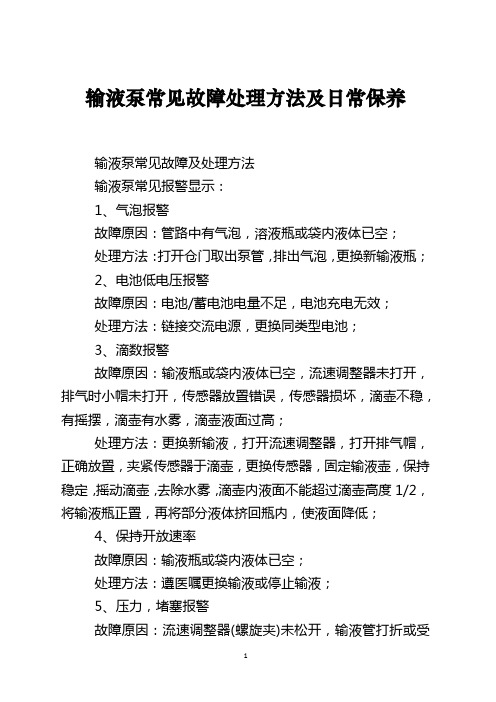 输液泵常见故障处理方法及日常保养

输液泵常见故障及处理方法

输液泵常见报警显示：

1、气泡报警

故障原因：管路中有气泡，溶液瓶或袋内液体已空；

处理方法：打开仓门取出泵管，排出气泡，更换新输液瓶；

2、电池低电压报警

故障原因：电池/蓄电池电量不足，电池充电无效；

处理方法：链接交流电源，更换同类型电池；

3、滴数报警

故障原因：输液瓶或袋内液体已空，流速调整器未打开，排气时小帽未打开，传感器放置错误，传感器损坏，滴壶不稳，有摇摆，滴壶有水雾，滴壶液面过高；

处理方法：更换新输液，打开流速调整器，打开排气帽，正确放置，夹紧传感器于滴壶，更换传感器，固定输液壶，保持稳定，摇动滴壶，去除水雾，滴壶内液面不能超过滴壶高度 1/2，将输液瓶正置，再将部分液体挤回瓶内，使液面降低；

4、保持开放速率

故障原因：输液瓶或袋内液体已空；

处理方法：遵医嘱更换输液或停止输液；

5、压力，堵塞报警

故障原因：流速调整器(螺旋夹)未松开，输液管打折或受

1